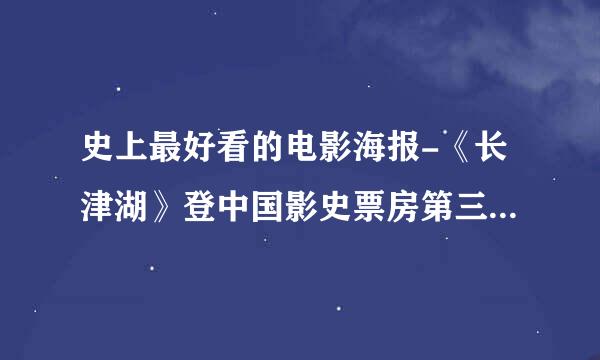 史上最好看的电影海报-《长津湖》登中国影史票房第三...